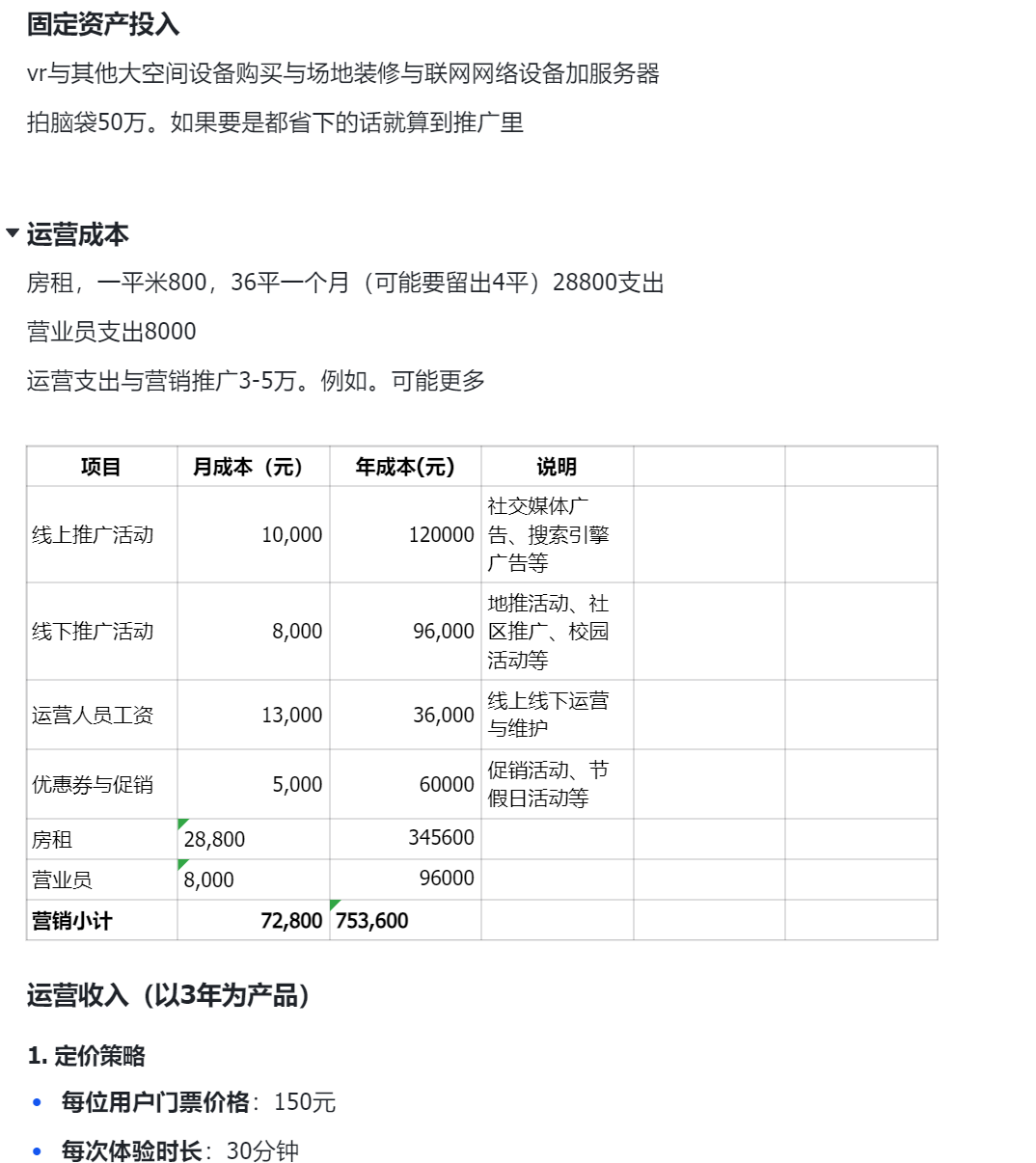 固定资产投入

vr与其他大空间设备购买与场地装修与联网网络设备加服务器

拍脑袋50万。如果要是都省下的话就算到推广里

运营成本

房租，一平米800，36平一个月（可能要留出4平）28800支出

营业员支出8000

运营支出与营销推广3-5万。例如。可能更多

| 项目 | 月成本（元） | 年成本(元) | 说明 | | |
|---|---|---|---|---|---|
| 线上推广活动 | 10,000 | 120000 | 社交媒体广告、搜索引擎广告等 | | |
| 线下推广活动 | 8,000 | 96,000 | 地推活动、社区推广、校园活动等 | | |
| 运营人员工资 | 13,000 | 36,000 | 线上线下运营与维护 | | |
| 优惠券与促销 | 5,000 | 60000 | 促销活动、节假日活动等 | | |
| 房租 | 28,800 | 345600 | | | |
| 营业员 | 8,000 | 96000 | | | |
| 营销小计 | 72,800 | 753,600 | | | |

运营收入（以3年为产品）

1. 定价策略

• 每位用户门票价格：150元

• 每次体验时长：30分钟